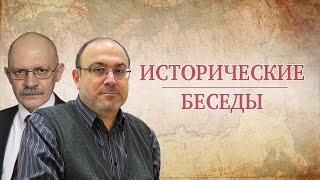 ИСТОРИЧЕСКИЕ
БЕСЕДЫ